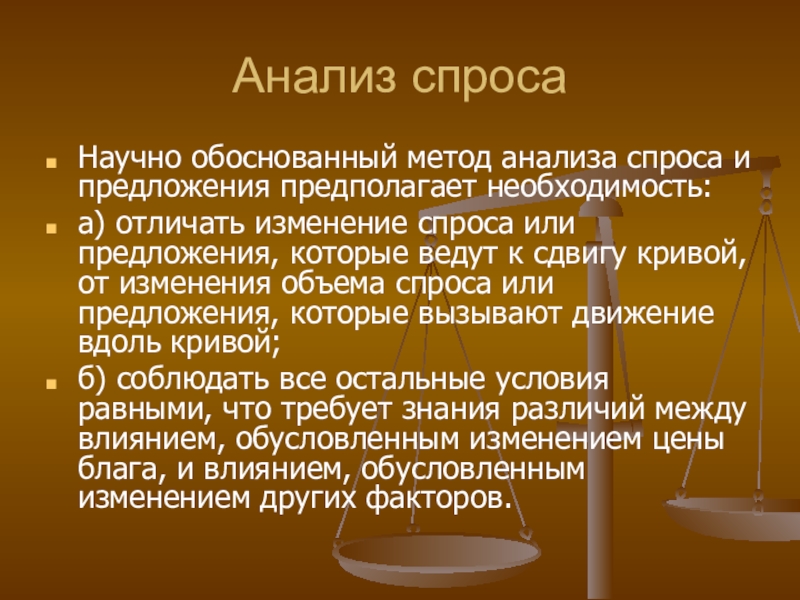 Анализ спроса

Научно обоснованный метод анализа спроса и предложения предполагает необходимость:

а) отличать изменение спроса или предложения, которые ведут к сдвигу кривой, от изменения объема спроса или предложения, которые вызывают движение вдоль кривой;

б) соблюдать все остальные условия равными, что требует знания различий между влиянием, обусловленным изменением цены блага, и влиянием, обусловленным изменением других факторов.